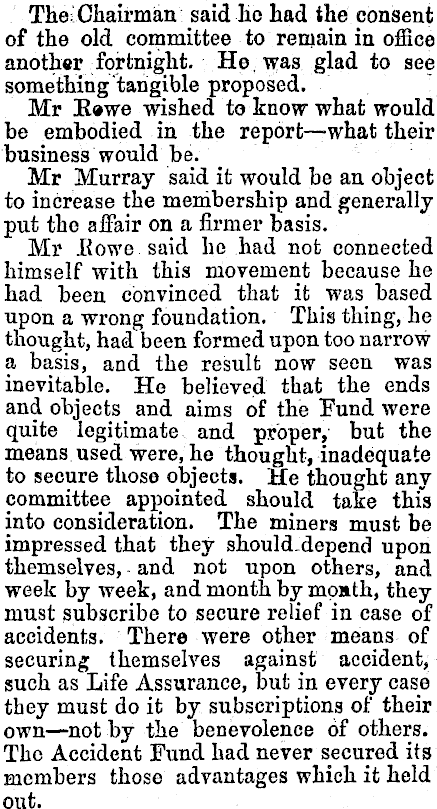 The Chairman said he had the consent of the old committee to remain in office another fortnight. He was glad to see something tangible proposed.

Mr Rowe wished to know what would be embodied in the report—what their business would be.

Mr Murray said it would be an object to increase the membership and generally put the affair on a firmer basis.

Mr Rowe said he had not connected himself with this movement because he had been convinced that it was based upon a wrong foundation. This thing, he thought, had been formed upon too narrow a basis, and the result now seen was inevitable. He believed that the ends and objects and aims of the Fund were quite legitimate and proper, but the means used were, he thought, inadequate to secure those objects. He thought any committee appointed should take this into consideration. The miners must be impressed that they should depend upon themselves, and not upon others, and week by week, and month by month, they must subscribe to secure relief in case of accidents. There were other means of securing themselves against accident, such as Life Assurance, but in every case they must do it by subscriptions of their own—not by the benevolence of others. The Accident Fund had never secured its members those advantages which it held out.